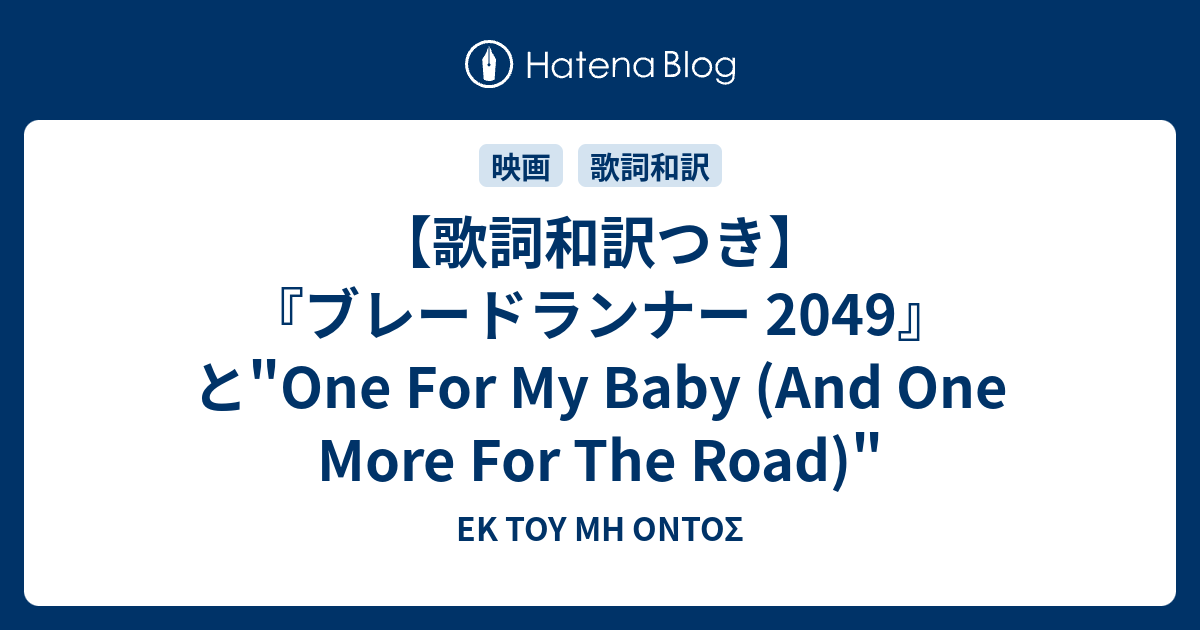 Hatena Blog

映画 歌詞和訳

【歌詞和訳つき】『ブレードランナー 2049』と"One For My Baby (And One More For The Road)"

ΕΚ ΤΟΥ ΜΗ ΟΝΤΟΣ